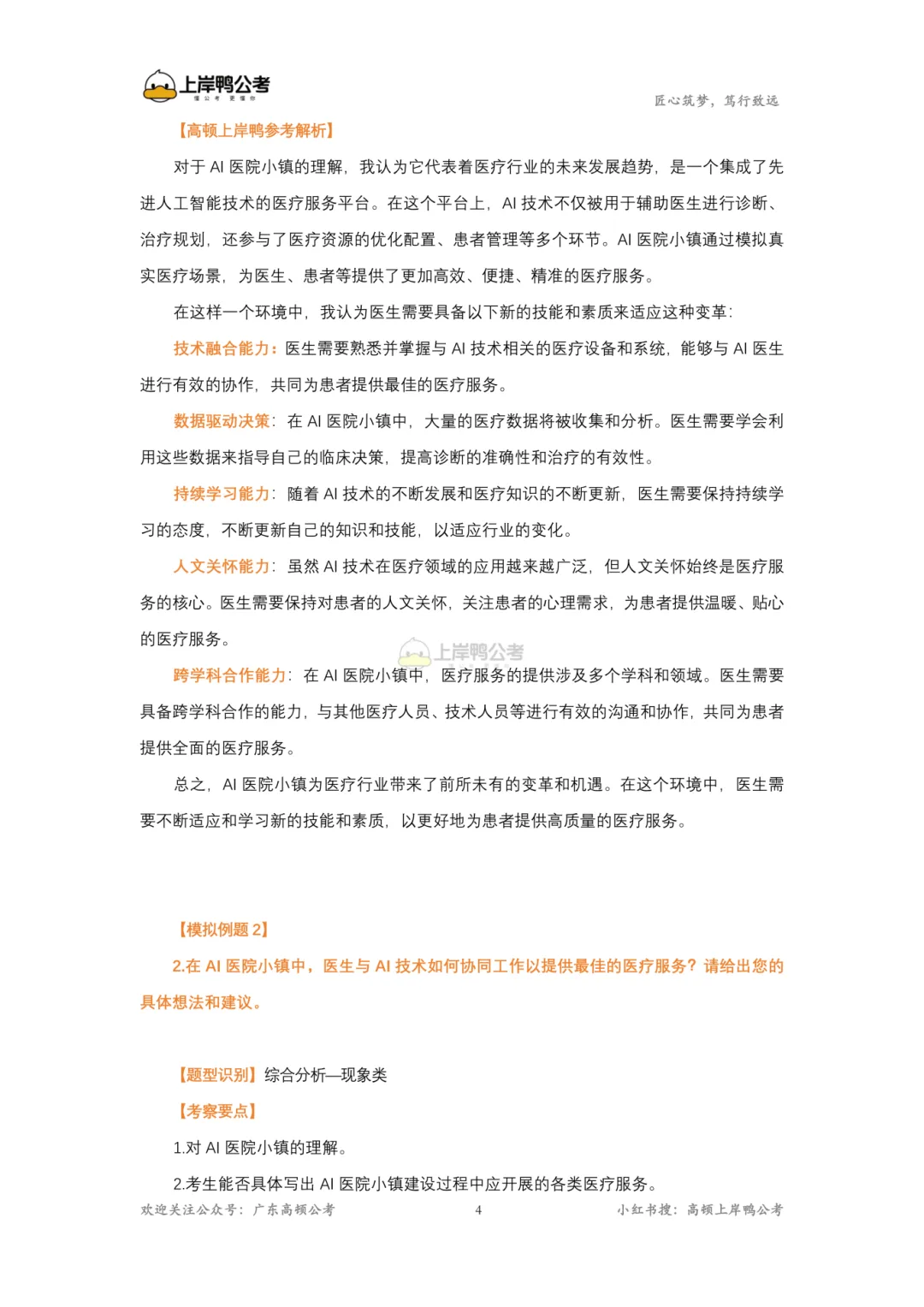 上岸鸭公考
懂公考 更懂你
匠心筑梦，笃行致远

【高顿上岸鸭参考解析】

对于 AI 医院小镇的理解，我认为它代表着医疗行业的未来发展趋势，是一个集成了先进人工智能技术的医疗服务平台。在这个平台上，AI 技术不仅被用于辅助医生进行诊断、治疗规划，还参与了医疗资源的优化配置、患者管理等多个环节。AI 医院小镇通过模拟真实医疗场景，为医生、患者等提供了更加高效、便捷、精准的医疗服务。

在这样一个环境中，我认为医生需要具备以下新的技能和素质来适应这种变革：

技术融合能力：医生需要熟悉并掌握与 AI 技术相关的医疗设备和系统，能够与 AI 医生进行有效的协作，共同为患者提供最佳的医疗服务。

数据驱动决策：在 AI 医院小镇中，大量的医疗数据将被收集和分析。医生需要学会利用这些数据来指导自己的临床决策，提高诊断的准确性和治疗的有效性。

持续学习能力：随着 AI 技术的不断发展和医疗知识的不断更新，医生需要保持持续学习的态度，不断更新自己的知识和技能，以适应行业的变化。

人文关怀能力：虽然 AI 技术在医疗领域的应用越来越广泛，但人文关怀始终是医疗服务的核心。医生需要保持对患者的人文关怀，关注患者的心理需求，为患者提供温暖、贴心的医疗服务。

上岸鸭公考

跨学科合作能力：在 AI 医院小镇中，医疗服务的提供涉及多个学科和领域。医生需要具备跨学科合作的能力，与其他医疗人员、技术人员等进行有效的沟通和协作，共同为患者提供全面的医疗服务。

总之，AI 医院小镇为医疗行业带来了前所未有的变革和机遇。在这个环境中，医生需要不断适应和学习新的技能和素质，以更好地为患者提供高质量的医疗服务。

【模拟例题 2】

2.在 AI 医院小镇中，医生与 AI 技术如何协同工作以提供最佳的医疗服务？请给出您的具体想法和建议。

【题型识别】综合分析—现象类

【考察要点】

1.对 AI 医院小镇的理解。

2.考生能否具体写出 AI 医院小镇建设过程中应开展的各类医疗服务。

欢迎关注公众号：广东高顿公考　4　小红书搜：高顿上岸鸭公考